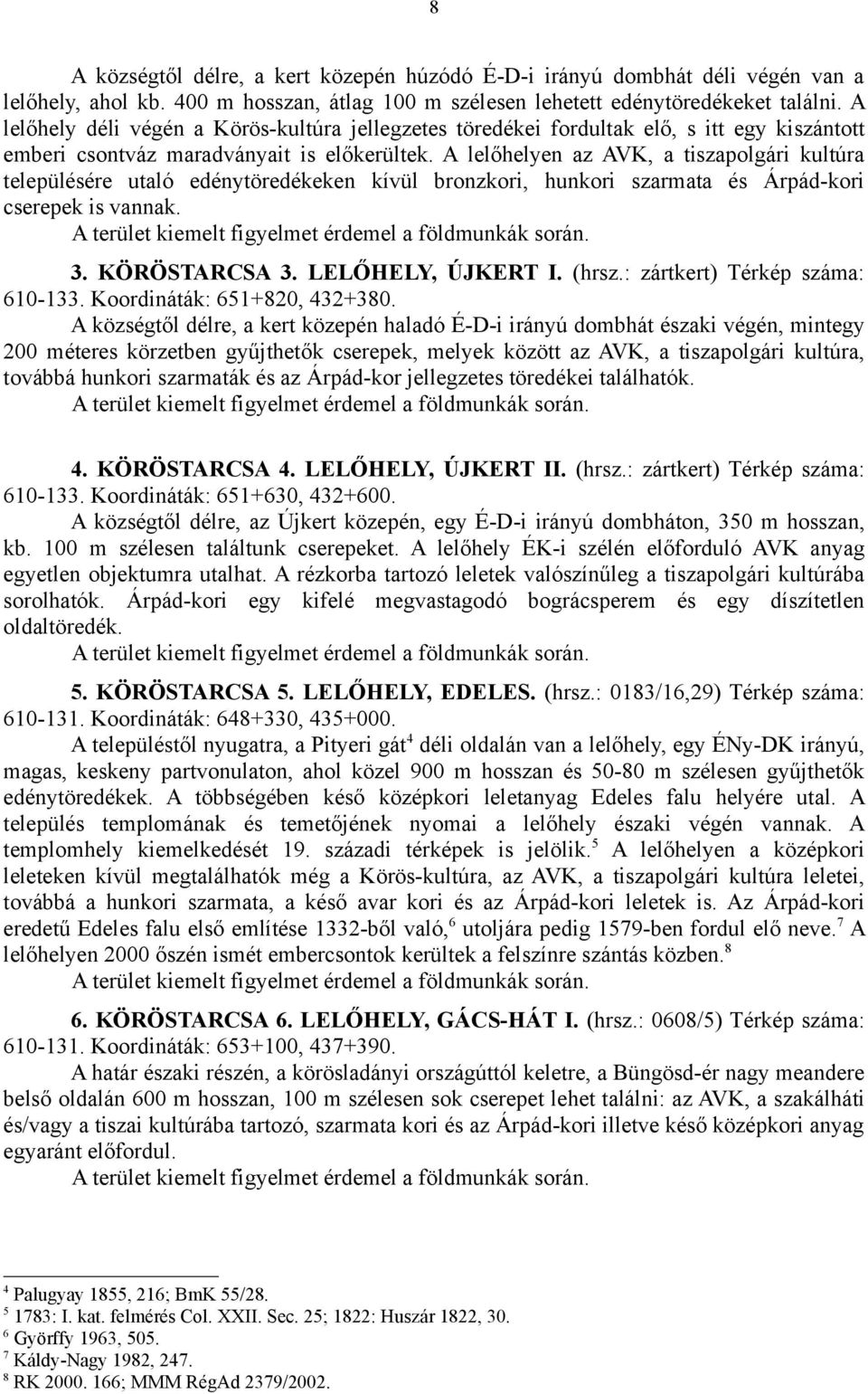 8

A községtől délre, a kert közepén húzódó É-D-i irányú dombhát déli végén van a lelőhely, ahol kb. 400 m hosszan, átlag 100 m szélesen lehetett edénytöredékeket találni. A lelőhely déli végén a Körös-kultúra jellegzetes töredékei fordultak elő, s itt egy kiszántott emberi csontváz maradványait is előkerültek. A lelőhelyen az AVK, a tiszapolgári kultúra településére utaló edénytöredékeken kívül bronzkori, hunkori szarmata és Árpád-kori cserepek is vannak.

A terület kiemelt figyelmet érdemel a földmunkák során.

3. KÖRÖSTARCSA 3. LELŐHELY, ÚJKERT I. (hrsz.: zártkert) Térkép száma: 610-133. Koordináták: 651+820, 432+380.

A községtől délre, a kert közepén haladó É-D-i irányú dombhát északi végén, mintegy 200 méteres körzetben gyűjthetők cserepek, melyek között az AVK, a tiszapolgári kultúra, továbbá hunkori szarmaták és az Árpád-kor jellegzetes töredékei találhatók.

A terület kiemelt figyelmet érdemel a földmunkák során.

4. KÖRÖSTARCSA 4. LELŐHELY, ÚJKERT II. (hrsz.: zártkert) Térkép száma: 610-133. Koordináták: 651+630, 432+600.

A községtől délre, az Újkert közepén, egy É-D-i irányú dombháton, 350 m hosszan, kb. 100 m szélesen találtunk cserepeket. A lelőhely ÉK-i szélén előforduló AVK anyag egyetlen objektumra utalhat. A rézkorba tartozó leletek valószínűleg a tiszapolgári kultúrába sorolhatók. Árpád-kori egy kifelé megvastagodó bográcsperem és egy díszítetlen oldaltöredék.

A terület kiemelt figyelmet érdemel a földmunkák során.

5. KÖRÖSTARCSA 5. LELŐHELY, EDELES. (hrsz.: 0183/16,29) Térkép száma: 610-131. Koordináták: 648+330, 435+000.

A településtől nyugatra, a Pityeri gát$^4$ déli oldalán van a lelőhely, egy ÉNy-DK irányú, magas, keskeny partvonulaton, ahol közel 900 m hosszan és 50-80 m szélesen gyűjthetők edénytöredékek. A többségében késő középkori leletanyag Edeles falu helyére utal. A település templomának és temetőjének nyomai a lelőhely északi végén vannak. A templomhely kiemelkedését 19. századi térképek is jelölik.$^5$ A lelőhelyen a középkori leleteken kívül megtalálhatók még a Körös-kultúra, az AVK, a tiszapolgári kultúra leletei, továbbá a hunkori szarmata, a késő avar kori és az Árpád-kori leletek is. Az Árpád-kori eredetű Edeles falu első említése 1332-ből való,$^6$ utoljára pedig 1579-ben fordul elő neve.$^7$ A lelőhelyen 2000 őszén ismét embercsontok kerültek a felszínre szántás közben.$^8$

A terület kiemelt figyelmet érdemel a földmunkák során.

6. KÖRÖSTARCSA 6. LELŐHELY, GÁCS-HÁT I. (hrsz.: 0608/5) Térkép száma: 610-131. Koordináták: 653+100, 437+390.

A határ északi részén, a körösladányi országúttól keletre, a Büngösd-ér nagy meandere belső oldalán 600 m hosszan, 100 m szélesen sok cserepet lehet találni: az AVK, a szakálháti és/vagy a tiszai kultúrába tartozó, szarmata kori és az Árpád-kori illetve késő középkori anyag egyaránt előfordul.

A terület kiemelt figyelmet érdemel a földmunkák során.

$^4$ Palugyay 1855, 216; BmK 55/28.
$^5$ 1783: I. kat. felmérés Col. XXII. Sec. 25; 1822: Huszár 1822, 30.
$^6$ Györffy 1963, 505.
$^7$ Káldy-Nagy 1982, 247.
$^8$ RK 2000. 166; MMM RégAd 2379/2002.